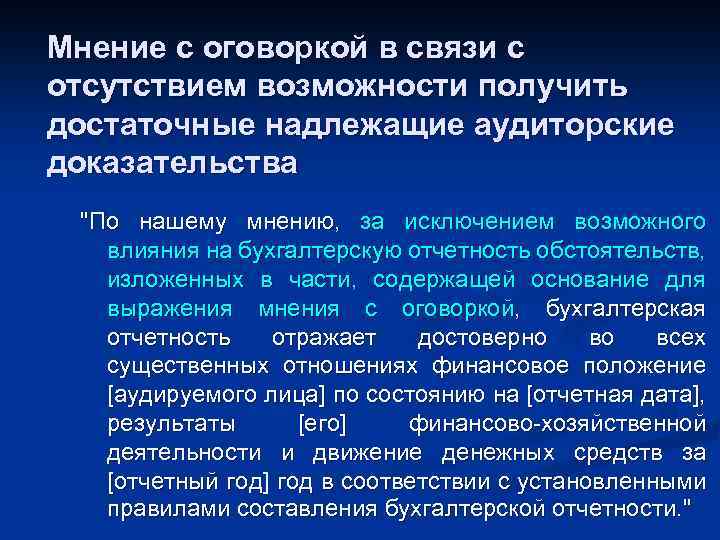 Мнение с оговоркой в связи с отсутствием возможности получить достаточные надлежащие аудиторские доказательства

"По нашему мнению, за исключением возможного влияния на бухгалтерскую отчетность обстоятельств, изложенных в части, содержащей основание для выражения мнения с оговоркой, бухгалтерская отчетность отражает достоверно во всех существенных отношениях финансовое положение [аудируемого лица] по состоянию на [отчетная дата], результаты [его] финансово-хозяйственной деятельности и движение денежных средств за [отчетный год] год в соответствии с установленными правилами составления бухгалтерской отчетности."